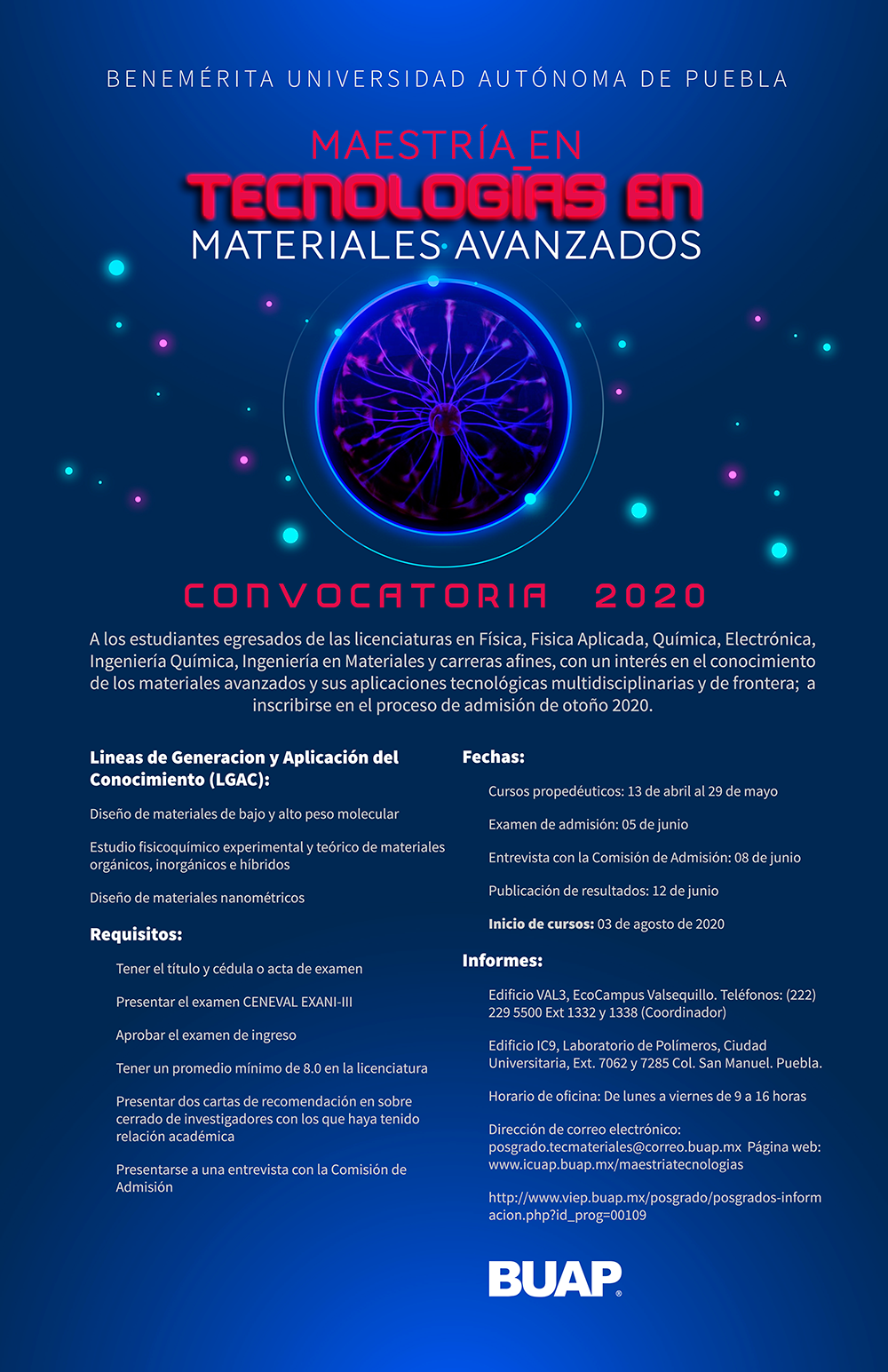 BENEMÉRITA UNIVERSIDAD AUTÓNOMA DE PUEBLA

MAESTRÍA EN
TECNOLOGÍAS EN
MATERIALES AVANZADOS

CONVOCATORIA 2020

A los estudiantes egresados de las licenciaturas en Física, Fisica Aplicada, Química, Electrónica, Ingeniería Química, Ingeniería en Materiales y carreras afines, con un interés en el conocimiento de los materiales avanzados y sus aplicaciones tecnológicas multidisciplinarias y de frontera; a inscribirse en el proceso de admisión de otoño 2020.

Lineas de Generacion y Aplicación del Conocimiento (LGAC):

Diseño de materiales de bajo y alto peso molecular

Estudio fisicoquímico experimental y teórico de materiales orgánicos, inorgánicos e híbridos

Diseño de materiales nanométricos

Requisitos:

Tener el título y cédula o acta de examen

Presentar el examen CENEVAL EXANI-III

Aprobar el examen de ingreso

Tener un promedio mínimo de 8.0 en la licenciatura

Presentar dos cartas de recomendación en sobre cerrado de investigadores con los que haya tenido relación académica

Presentarse a una entrevista con la Comisión de Admisión

Fechas:

Cursos propedéuticos: 13 de abril al 29 de mayo

Examen de admisión: 05 de junio

Entrevista con la Comisión de Admisión: 08 de junio

Publicación de resultados: 12 de junio

Inicio de cursos: 03 de agosto de 2020

Informes:

Edificio VAL3, EcoCampus Valsequillo. Teléfonos: (222) 229 5500 Ext 1332 y 1338 (Coordinador)

Edificio IC9, Laboratorio de Polímeros, Ciudad Universitaria, Ext. 7062 y 7285 Col. San Manuel. Puebla.

Horario de oficina: De lunes a viernes de 9 a 16 horas

Dirección de correo electrónico: posgrado.tecmateriales@correo.buap.mx Página web: www.icuap.buap.mx/maestriatecnologias

http://www.viep.buap.mx/posgrado/posgrados-informacion.php?id_prog=00109

BUAP